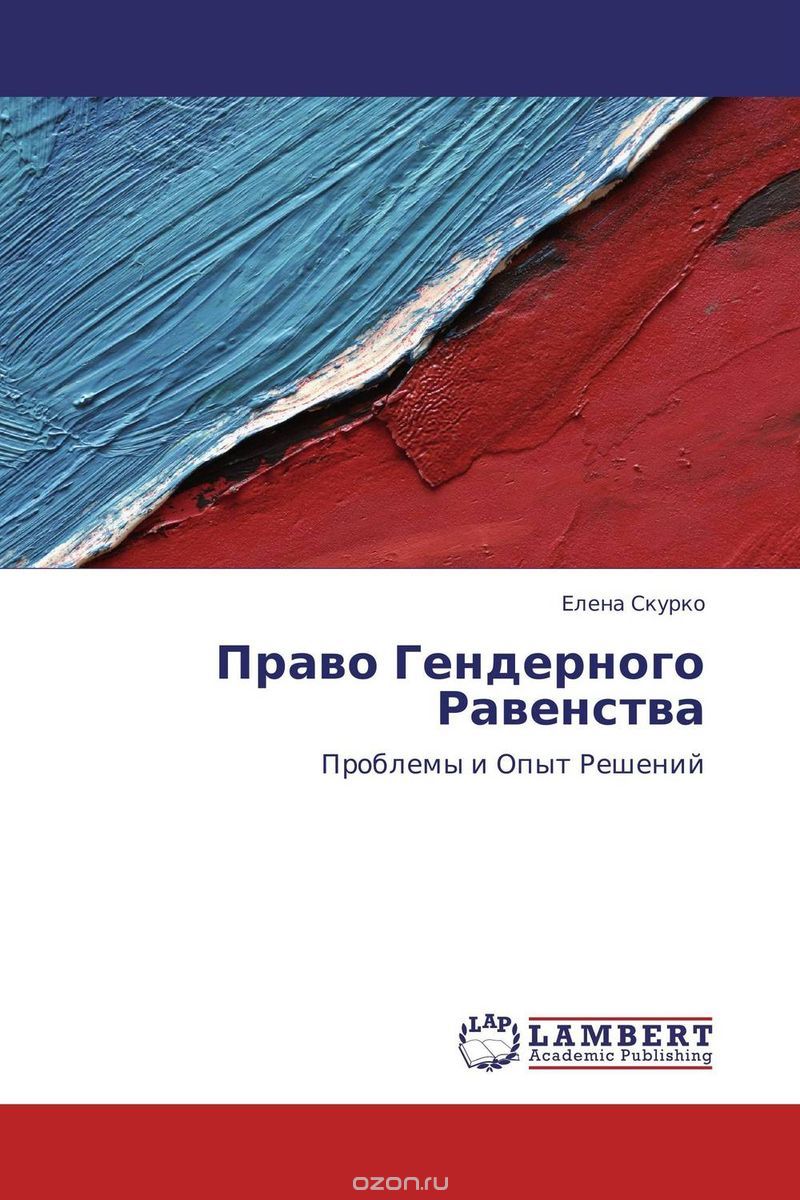 Елена Скурко

Право Гендерного Равенства

Проблемы и Опыт Решений

LAP

LAMBERT
Academic Publishing

ozon.ru